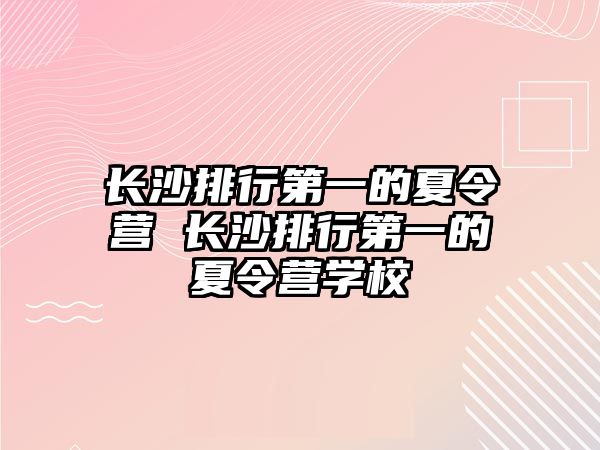 长沙排行第一的夏令营 长沙排行第一的夏令营学校